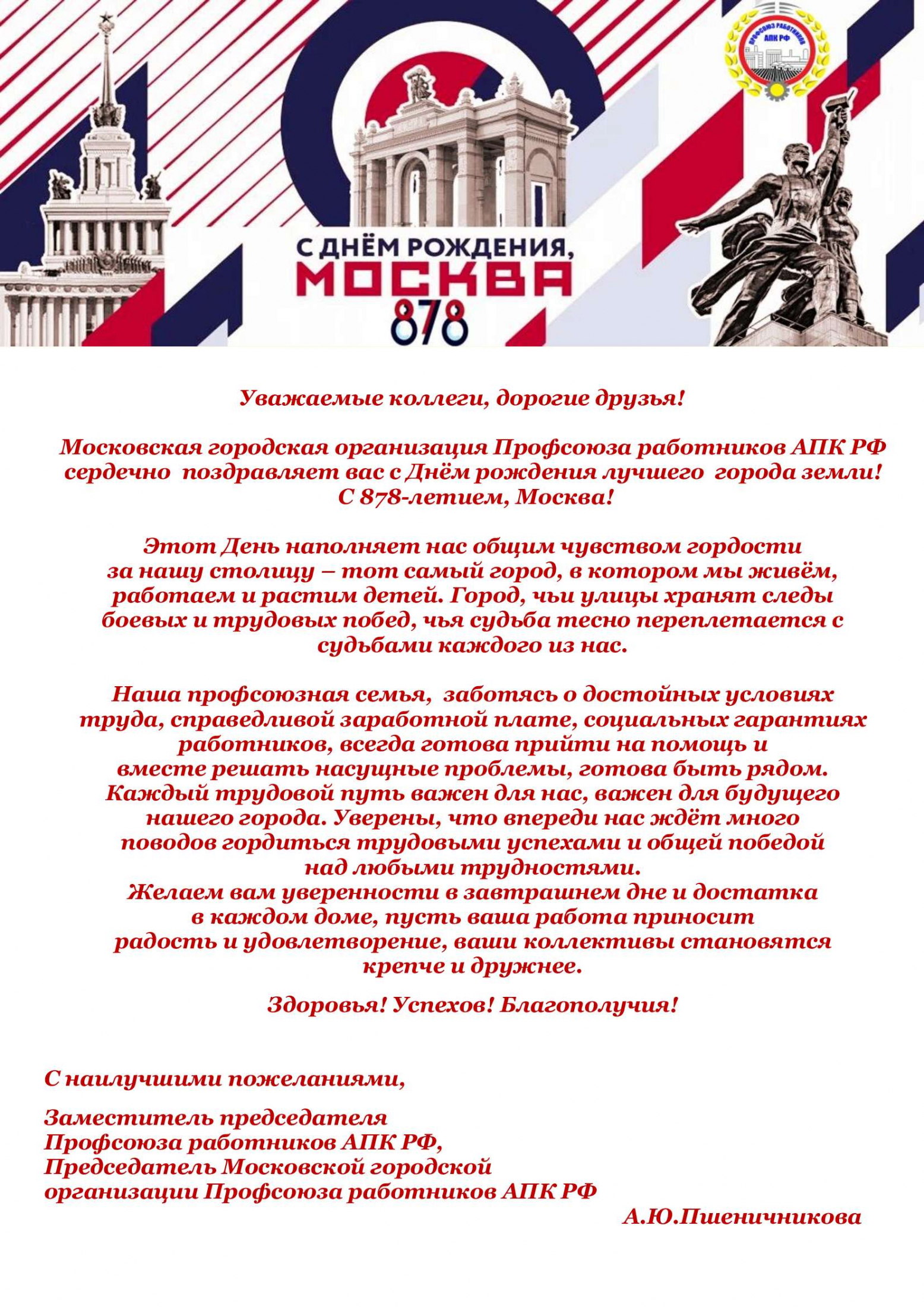 ПРОФСОЮЗ РАБОТНИКОВ АПК РФ

С ДНЁМ РОЖДЕНИЯ, МОСКВА 878

Уважаемые коллеги, дорогие друзья!

Московская городская организация Профсоюза работников АПК РФ сердечно поздравляет вас с Днём рождения лучшего города земли! С 878-летием, Москва!

Этот День наполняет нас общим чувством гордости за нашу столицу – тот самый город, в котором мы живём, работаем и растим детей. Город, чьи улицы хранят следы боевых и трудовых побед, чья судьба тесно переплетается с судьбами каждого из нас.

Наша профсоюзная семья, заботясь о достойных условиях труда, справедливой заработной плате, социальных гарантиях работников, всегда готова прийти на помощь и вместе решать насущные проблемы, готова быть рядом. Каждый трудовой путь важен для нас, важен для будущего нашего города. Уверены, что впереди нас ждёт много поводов гордиться трудовыми успехами и общей победой над любыми трудностями.
Желаем вам уверенности в завтрашнем дне и достатка в каждом доме, пусть ваша работа приносит радость и удовлетворение, ваши коллективы становятся крепче и дружнее.

Здоровья! Успехов! Благополучия!

С наилучшими пожеланиями,

Заместитель председателя
Профсоюза работников АПК РФ,
Председатель Московской городской
организации Профсоюза работников АПК РФ
А.Ю.Пшеничникова